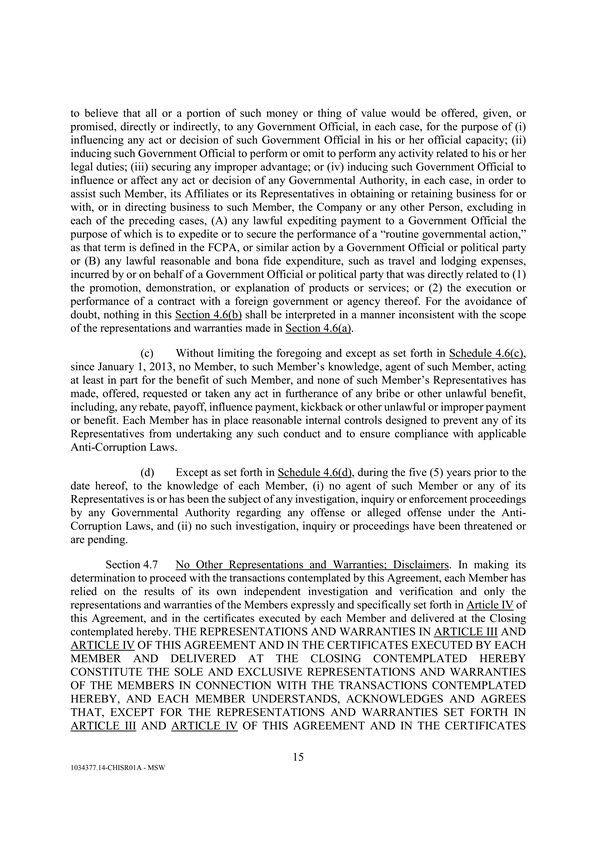 to believe that all or a portion of such money or thing of value would be offered, given, or promised, directly or indirectly, to any Government Official, in each case, for the purpose of (i) influencing any act or decision of such Government Official in his or her official capacity; (ii) inducing such Government Official to perform or omit to perform any activity related to his or her legal duties; (iii) securing any improper advantage; or (iv) inducing such Government Official to influence or affect any act or decision of any Governmental Authority, in each case, in order to assist such Member, its Affiliates or its Representatives in obtaining or retaining business for or with, or in directing business to such Member, the Company or any other Person, excluding in each of the preceding cases, (A) any lawful expediting payment to a Government Official the purpose of which is to expedite or to secure the performance of a "routine governmental action," as that term is defined in the FCPA, or similar action by a Government Official or political party or (B) any lawful reasonable and bona fide expenditure, such as travel and lodging expenses, incurred by or on behalf of a Government Official or political party that was directly related to (1) the promotion, demonstration, or explanation of products or services; or (2) the execution or performance of a contract with a foreign government or agency thereof. For the avoidance of doubt, nothing in this Section 4.6(b) shall be interpreted in a manner inconsistent with the scope of the representations and warranties made in Section 4.6(a).

(c) Without limiting the foregoing and except as set forth in Schedule 4.6(c), since January 1, 2013, no Member, to such Member's knowledge, agent of such Member, acting at least in part for the benefit of such Member, and none of such Member's Representatives has made, offered, requested or taken any act in furtherance of any bribe or other unlawful benefit, including, any rebate, payoff, influence payment, kickback or other unlawful or improper payment or benefit. Each Member has in place reasonable internal controls designed to prevent any of its Representatives from undertaking any such conduct and to ensure compliance with applicable Anti-Corruption Laws.

(d) Except as set forth in Schedule 4.6(d), during the five (5) years prior to the date hereof, to the knowledge of each Member, (i) no agent of such Member or any of its Representatives is or has been the subject of any investigation, inquiry or enforcement proceedings by any Governmental Authority regarding any offense or alleged offense under the Anti-Corruption Laws, and (ii) no such investigation, inquiry or proceedings have been threatened or are pending.

Section 4.7 No Other Representations and Warranties; Disclaimers. In making its determination to proceed with the transactions contemplated by this Agreement, each Member has relied on the results of its own independent investigation and verification and only the representations and warranties of the Members expressly and specifically set forth in Article IV of this Agreement, and in the certificates executed by each Member and delivered at the Closing contemplated hereby. THE REPRESENTATIONS AND WARRANTIES IN ARTICLE III AND ARTICLE IV OF THIS AGREEMENT AND IN THE CERTIFICATES EXECUTED BY EACH MEMBER AND DELIVERED AT THE CLOSING CONTEMPLATED HEREBY CONSTITUTE THE SOLE AND EXCLUSIVE REPRESENTATIONS AND WARRANTIES OF THE MEMBERS IN CONNECTION WITH THE TRANSACTIONS CONTEMPLATED HEREBY, AND EACH MEMBER UNDERSTANDS, ACKNOWLEDGES AND AGREES THAT, EXCEPT FOR THE REPRESENTATIONS AND WARRANTIES SET FORTH IN ARTICLE III AND ARTICLE IV OF THIS AGREEMENT AND IN THE CERTIFICATES

15

1034377.14-CHISR01A - MSW